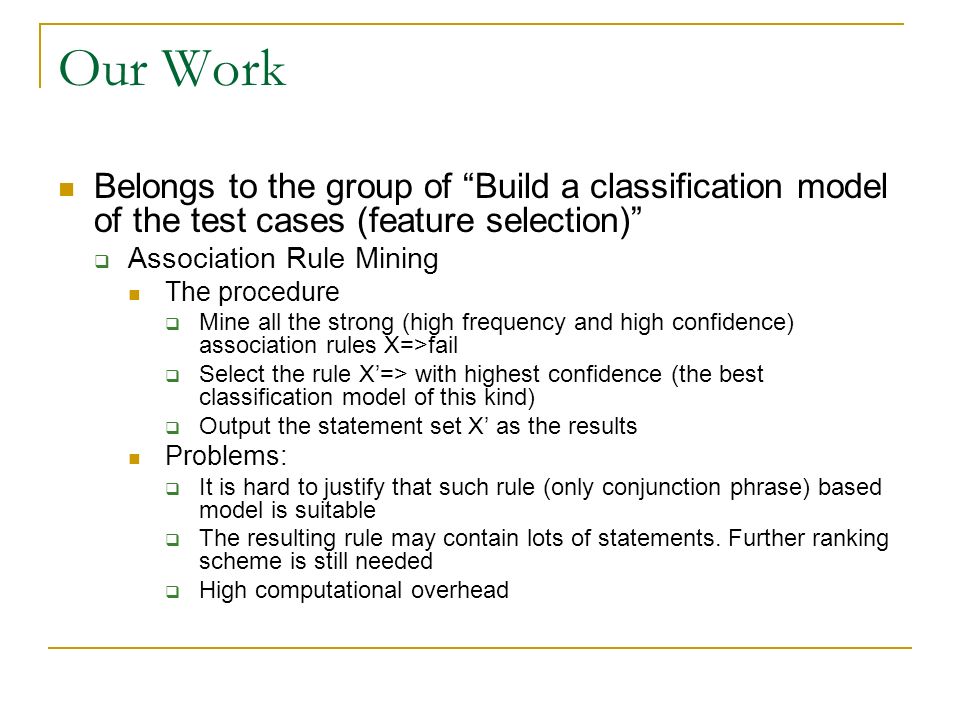 Our Work

Belongs to the group of “Build a classification model of the test cases (feature selection)”

Association Rule Mining

The procedure

Mine all the strong (high frequency and high confidence) association rules X=>fail

Select the rule X’=> with highest confidence (the best classification model of this kind)

Output the statement set X’ as the results

Problems:

It is hard to justify that such rule (only conjunction phrase) based model is suitable

The resulting rule may contain lots of statements. Further ranking scheme is still needed

High computational overhead